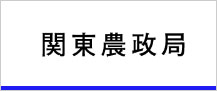 関東農政局